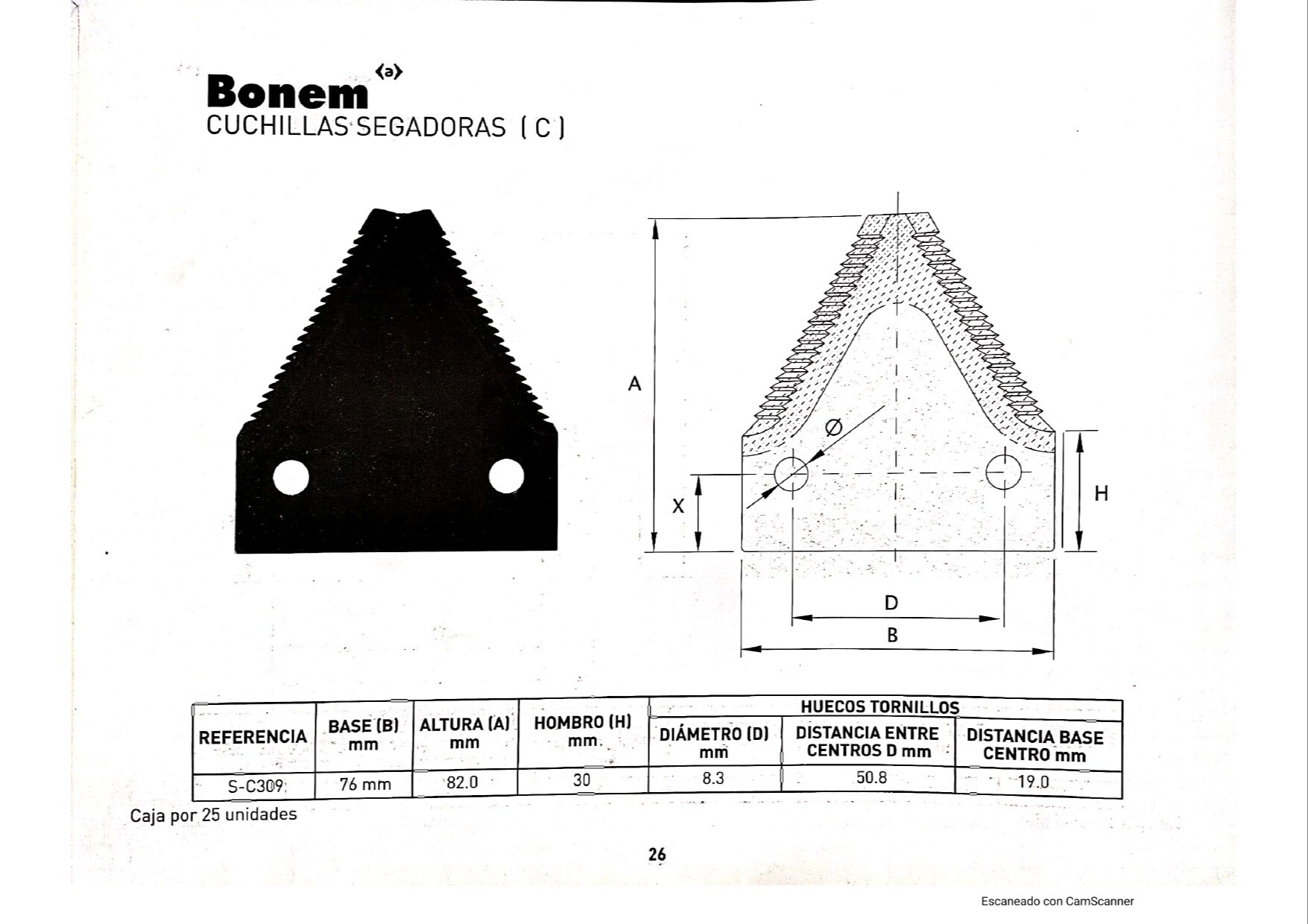 Bonem ‹a›
CUCHILLAS SEGADORAS ( C )

A
Ø
X
H
D
B

| REFERENCIA | BASE (B) mm | ALTURA (A) mm | HOMBRO (H) mm | HUECOS TORNILLOS DIÁMETRO (D) mm | HUECOS TORNILLOS DISTANCIA ENTRE CENTROS D mm | HUECOS TORNILLOS DISTANCIA BASE CENTRO mm |
|---|---|---|---|---|---|---|
| S-C309 | 76 mm | 82.0 | 30 | 8.3 | 50.8 | 19.0 |

Caja por 25 unidades

26

Escaneado con CamScanner